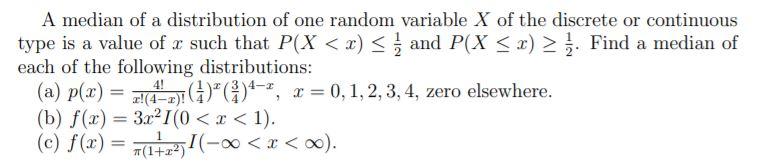 A median of a distribution of one random variable $X$ of the discrete or continuous type is a value of $x$ such that $P(X < x) \leq \frac{1}{2}$ and $P(X \leq x) \geq \frac{1}{2}$. Find a median of each of the following distributions:

(a) $p(x) = \frac{4!}{x!(4-x)!}(\frac{1}{4})^x(\frac{3}{4})^{4-x}$, $x = 0, 1, 2, 3, 4$, zero elsewhere.

(b) $f(x) = 3x^2 I(0 < x < 1)$.

(c) $f(x) = \frac{1}{\pi(1+x^2)} I(-\infty < x < \infty)$.